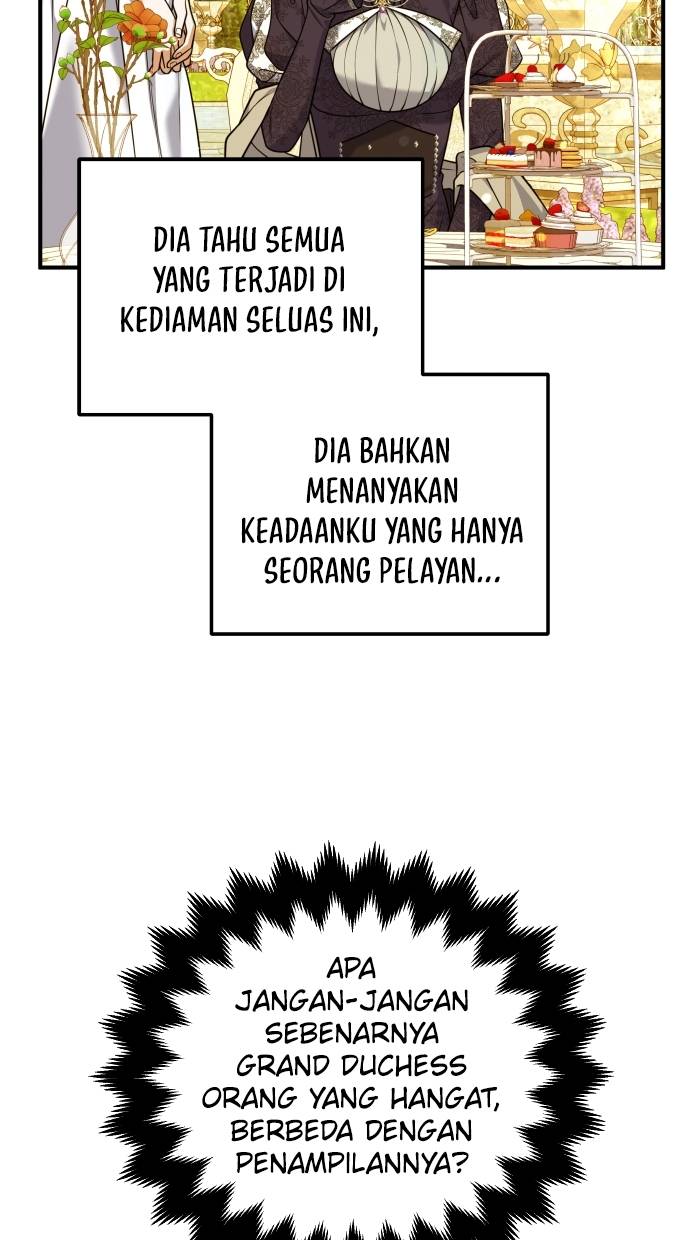 DIA TAHU SEMUA YANG TERJADI DI KEDIAMAN SELUAS INI,

DIA BAHKAN MENANYAKAN KEADAANKU YANG HANYA SEORANG PELAYAN...

APA JANGAN-JANGAN SEBENARNYA GRAND DUCHESS ORANG YANG HANGAT, BERBEDA DENGAN PENAMPILANNYA?